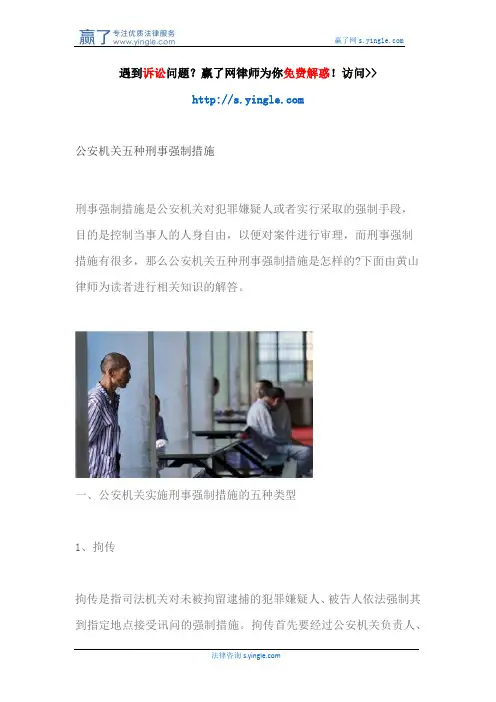 赢了 专注优质法律服务 www.yingle.com

赢了网 s.yingle.com

遇到诉讼问题？赢了网律师为你免费解惑！访问>>

http://s.yingle.com

公安机关五种刑事强制措施

刑事强制措施是公安机关对犯罪嫌疑人或者实行采取的强制手段，目的是控制当事人的人身自由，以便对案件进行审理，而刑事强制措施有很多，那么公安机关五种刑事强制措施是怎样的?下面由黄山律师为读者进行相关知识的解答。

一、公安机关实施刑事强制措施的五种类型

1、拘传

拘传是指司法机关对未被拘留逮捕的犯罪嫌疑人、被告人依法强制其到指定地点接受讯问的强制措施。拘传首先要经过公安机关负责人、

法律咨询 s.yingle.com